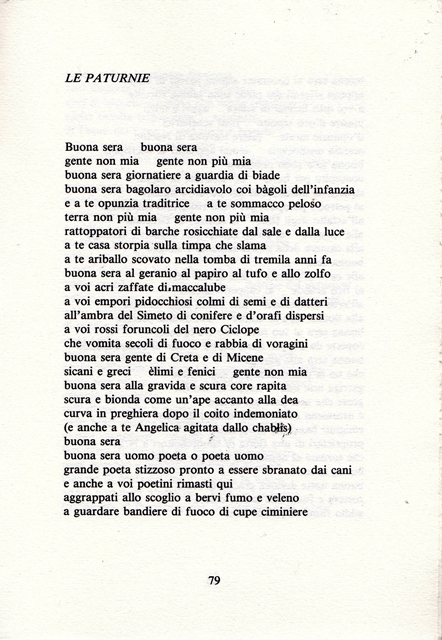 LE PATURNIE

Buona sera    buona sera
gente non mia    gente non più mia
buona sera giornatiere a guardia di biade
buona sera bagolaro arcidiavolo coi bàgoli dell'infanzia
e a te opunzia traditrice    a te sommacco peloso
terra non più mia    gente non più mia
rattoppatori di barche rosicchiate dal sale e dalla luce
a te casa storpia sulla timpa che slama
a te ariballo scovato nella tomba di tremila anni fa
buona sera al geranio al papiro al tufo e allo zolfo
a voi acri zaffate di maccalube
a voi empori pidocchiosi colmi di semi e di datteri
all'ambra del Simeto di conifere e d'orafi dispersi
a voi rossi foruncoli del nero Ciclope
che vomita secoli di fuoco e rabbia di voragini
buona sera gente di Creta e di Micene
sicani e greci    èlimi e fenici    gente non mia
buona sera alla gravida e scura core rapita
scura e bionda come un'ape accanto alla dea
curva in preghiera dopo il coito indemoniato
(e anche a te Angelica agitata dallo chablis)
buona sera
buona sera uomo poeta o poeta uomo
grande poeta stizzoso pronto a essere sbranato dai cani
e anche a voi poetini rimasti qui
aggrappati allo scoglio a bervi fumo e veleno
a guardare bandiere di fuoco di cupe ciminiere

79